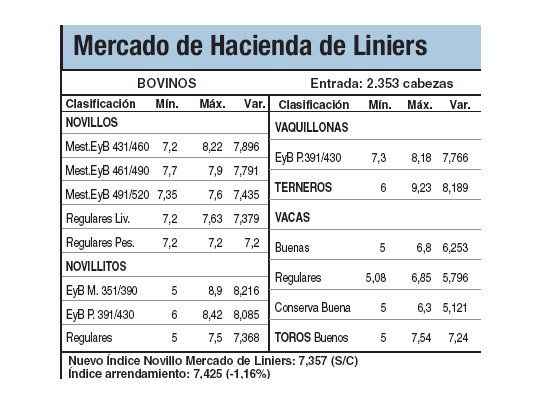 Mercado de Hacienda de Liniers

BOVINOS

Entrada: 2.353 cabezas

| Clasificación | Mín. | Máx. | Var. |
|---|---|---|---|
| NOVILLOS | | | |
| Mest.EyB 431/460 | 7,2 | 8,22 | 7,896 |
| Mest.EyB 461/490 | 7,7 | 7,9 | 7,791 |
| Mest.EyB 491/520 | 7,35 | 7,6 | 7,435 |
| Regulares Liv. | 7,2 | 7,63 | 7,379 |
| Regulares Pes. | 7,2 | 7,2 | 7,2 |
| NOVILLITOS | | | |
| EyB M. 351/390 | 5 | 8,9 | 8,216 |
| EyB P. 391/430 | 6 | 8,42 | 8,085 |
| Regulares | 5 | 7,5 | 7,368 |

| Clasificación | Mín. | Máx. | Var. |
|---|---|---|---|
| VAQUILLONAS | | | |
| EyB P.391/430 | 7,3 | 8,18 | 7,766 |
| TERNEROS | 6 | 9,23 | 8,189 |
| VACAS | | | |
| Buenas | 5 | 6,8 | 6,253 |
| Regulares | 5,08 | 6,85 | 5,796 |
| Conserva Buena | 5 | 6,3 | 5,121 |
| TOROS Buenos | 5 | 7,54 | 7,24 |

Nuevo Índice Novillo Mercado de Liniers: 7,357 (S/C)
Índice arrendamiento: 7,425 (-1,16%)